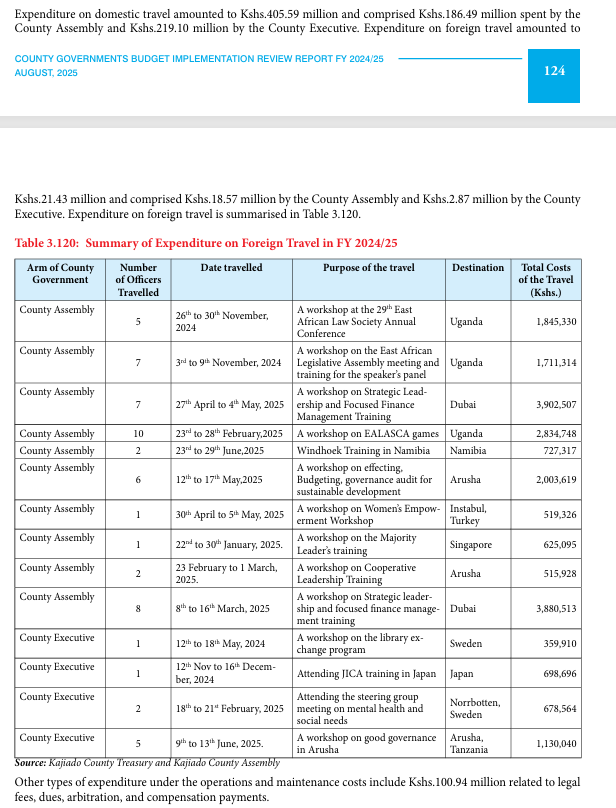 Expenditure on domestic travel amounted to Kshs.405.59 million and comprised Kshs.186.49 million spent by the County Assembly and Kshs.219.10 million by the County Executive. Expenditure on foreign travel amounted to

COUNTY GOVERNMENTS BUDGET IMPLEMENTATION REVIEW REPORT FY 2024/25
AUGUST, 2025

124

Kshs.21.43 million and comprised Kshs.18.57 million by the County Assembly and Kshs.2.87 million by the County Executive. Expenditure on foreign travel is summarised in Table 3.120.

Table 3.120: Summary of Expenditure on Foreign Travel in FY 2024/25

| Arm of County Government | Number of Officers Travelled | Date travelled | Purpose of the travel | Destination | Total Costs of the Travel (Kshs.) |
|---|---|---|---|---|---|
| County Assembly | 5 | 26$^{th}$ to 30$^{th}$ November, 2024 | A workshop at the 29$^{th}$ East African Law Society Annual Conference | Uganda | 1,845,330 |
| County Assembly | 7 | 3$^{rd}$ to 9$^{th}$ November, 2024 | A workshop on the East African Legislative Assembly meeting and training for the speaker's panel | Uganda | 1,711,314 |
| County Assembly | 7 | 27$^{th}$ April to 4$^{th}$ May, 2025 | A workshop on Strategic Leadership and Focused Finance Management Training | Dubai | 3,902,507 |
| County Assembly | 10 | 23$^{rd}$ to 28$^{th}$ February,2025 | A workshop on EALASCA games | Uganda | 2,834,748 |
| County Assembly | 2 | 23$^{rd}$ to 29$^{th}$ June,2025 | Windhoek Training in Namibia | Namibia | 727,317 |
| County Assembly | 6 | 12$^{th}$ to 17$^{th}$ May,2025 | A workshop on effecting, Budgeting, governance audit for sustainable development | Arusha | 2,003,619 |
| County Assembly | 1 | 30$^{th}$ April to 5$^{th}$ May, 2025 | A workshop on Women's Empowerment Workshop | Instabul, Turkey | 519,326 |
| County Assembly | 1 | 22$^{nd}$ to 30$^{th}$ January, 2025. | A workshop on the Majority Leader's training | Singapore | 625,095 |
| County Assembly | 2 | 23 February to 1 March, 2025. | A workshop on Cooperative Leadership Training | Arusha | 515,928 |
| County Assembly | 8 | 8$^{th}$ to 16$^{th}$ March, 2025 | A workshop on Strategic leadership and focused finance management training | Dubai | 3,880,513 |
| County Executive | 1 | 12$^{th}$ to 18$^{th}$ May, 2024 | A workshop on the library exchange program | Sweden | 359,910 |
| County Executive | 1 | 12$^{th}$ Nov to 16$^{th}$ December, 2024 | Attending JICA training in Japan | Japan | 698,696 |
| County Executive | 2 | 18$^{th}$ to 21$^{st}$ February, 2025 | Attending the steering group meeting on mental health and social needs | Norrbotten, Sweden | 678,564 |
| County Executive | 5 | 9$^{th}$ to 13$^{th}$ June, 2025. | A workshop on good governance in Arusha | Arusha, Tanzania | 1,130,040 |

Source: Kajiado County Treasury and Kajiado County Assembly

Other types of expenditure under the operations and maintenance costs include Kshs.100.94 million related to legal fees, dues, arbitration, and compensation payments.